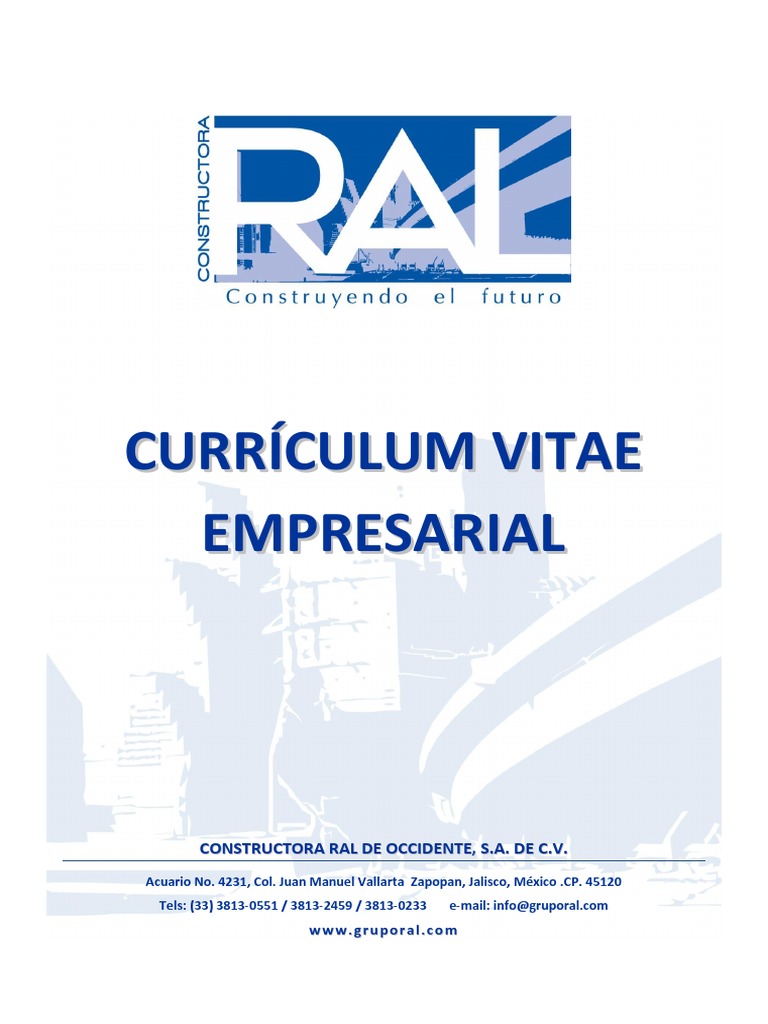 CONSTRUCTORA
RAL
Construyendo el futuro

CURRÍCULUM VITAE EMPRESARIAL

CONSTRUCTORA RAL DE OCCIDENTE, S.A. DE C.V.

Acuario No. 4231, Col. Juan Manuel Vallarta Zapopan, Jalisco, México .CP. 45120
Tels: (33) 3813-0551 / 3813-2459 / 3813-0233 e-mail: info@gruporal.com
www.gruporal.com